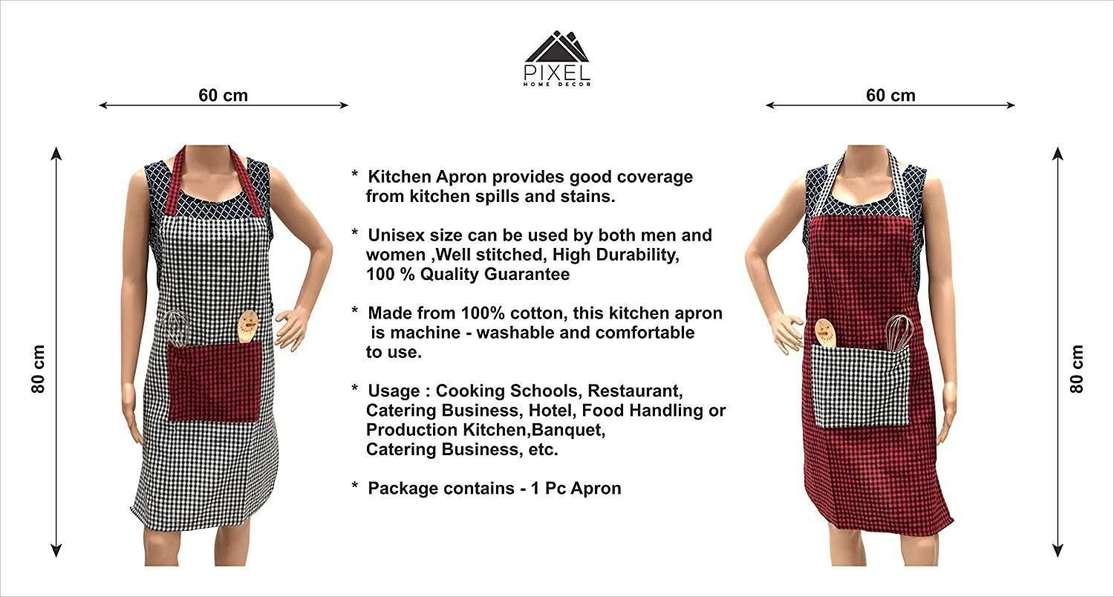 PIXEL
HOME DECOR

60 cm

80 cm

* Kitchen Apron provides good coverage from kitchen spills and stains.

* Unisex size can be used by both men and women ,Well stitched, High Durability, 100 % Quality Guarantee

* Made from 100% cotton, this kitchen apron is machine - washable and comfortable to use.

* Usage : Cooking Schools, Restaurant, Catering Business, Hotel, Food Handling or Production Kitchen,Banquet, Catering Business, etc.

* Package contains - 1 Pc Apron

60 cm

80 cm